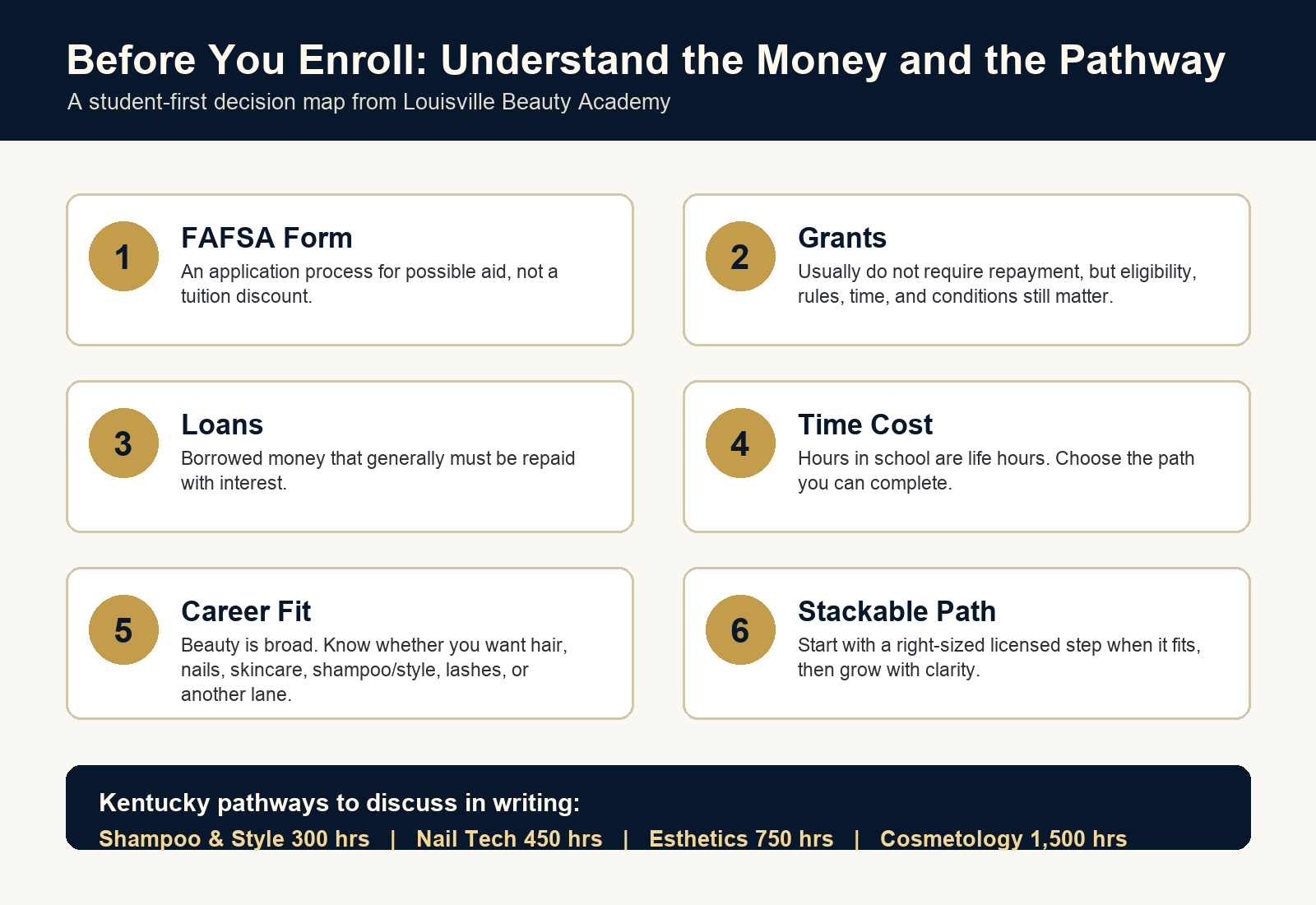 Before You Enroll: Understand the Money and the Pathway

A student-first decision map from Louisville Beauty Academy

1

FAFSA Form

An application process for possible aid, not a tuition discount.

2

Grants

Usually do not require repayment, but eligibility, rules, time, and conditions still matter.

3

Loans

Borrowed money that generally must be repaid with interest.

4

Time Cost

Hours in school are life hours. Choose the path you can complete.

5

Career Fit

Beauty is broad. Know whether you want hair, nails, skincare, shampoo/style, lashes, or another lane.

6

Stackable Path

Start with a right-sized licensed step when it fits, then grow with clarity.

Kentucky pathways to discuss in writing:

Shampoo & Style 300 hrs | Nail Tech 450 hrs | Esthetics 750 hrs | Cosmetology 1,500 hrs